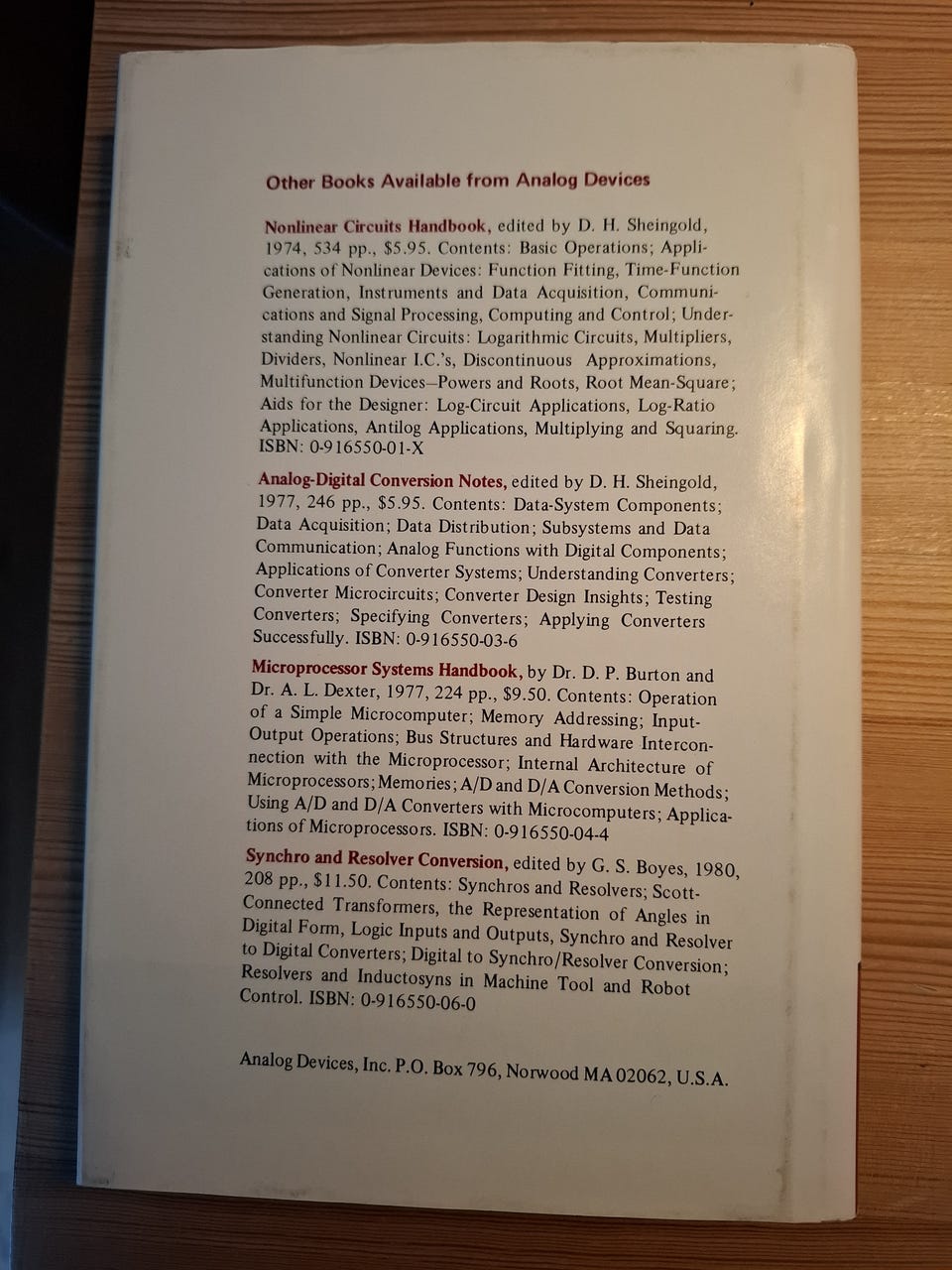 Other Books Available from Analog Devices

Nonlinear Circuits Handbook, edited by D. H. Sheingold, 1974, 534 pp., $5.95. Contents: Basic Operations; Applications of Nonlinear Devices: Function Fitting, Time-Function Generation, Instruments and Data Acquisition, Communications and Signal Processing, Computing and Control; Understanding Nonlinear Circuits: Logarithmic Circuits, Multipliers, Dividers, Nonlinear I.C.'s, Discontinuous Approximations, Multifunction Devices—Powers and Roots, Root Mean-Square; Aids for the Designer: Log-Circuit Applications, Log-Ratio Applications, Antilog Applications, Multiplying and Squaring. ISBN: 0-916550-01-X

Analog-Digital Conversion Notes, edited by D. H. Sheingold, 1977, 246 pp., $5.95. Contents: Data-System Components; Data Acquisition; Data Distribution; Subsystems and Data Communication; Analog Functions with Digital Components; Applications of Converter Systems; Understanding Converters; Converter Microcircuits; Converter Design Insights; Testing Converters; Specifying Converters; Applying Converters Successfully. ISBN: 0-916550-03-6

Microprocessor Systems Handbook, by Dr. D. P. Burton and Dr. A. L. Dexter, 1977, 224 pp., $9.50. Contents: Operation of a Simple Microcomputer; Memory Addressing; Input-Output Operations; Bus Structures and Hardware Interconnection with the Microprocessor; Internal Architecture of Microprocessors; Memories; A/D and D/A Conversion Methods; Using A/D and D/A Converters with Microcomputers; Applications of Microprocessors. ISBN: 0-916550-04-4

Synchro and Resolver Conversion, edited by G. S. Boyes, 1980, 208 pp., $11.50. Contents: Synchros and Resolvers; Scott-Connected Transformers, the Representation of Angles in Digital Form, Logic Inputs and Outputs, Synchro and Resolver to Digital Converters; Digital to Synchro/Resolver Conversion; Resolvers and Inductosyns in Machine Tool and Robot Control. ISBN: 0-916550-06-0

Analog Devices, Inc. P.O. Box 796, Norwood MA 02062, U.S.A.